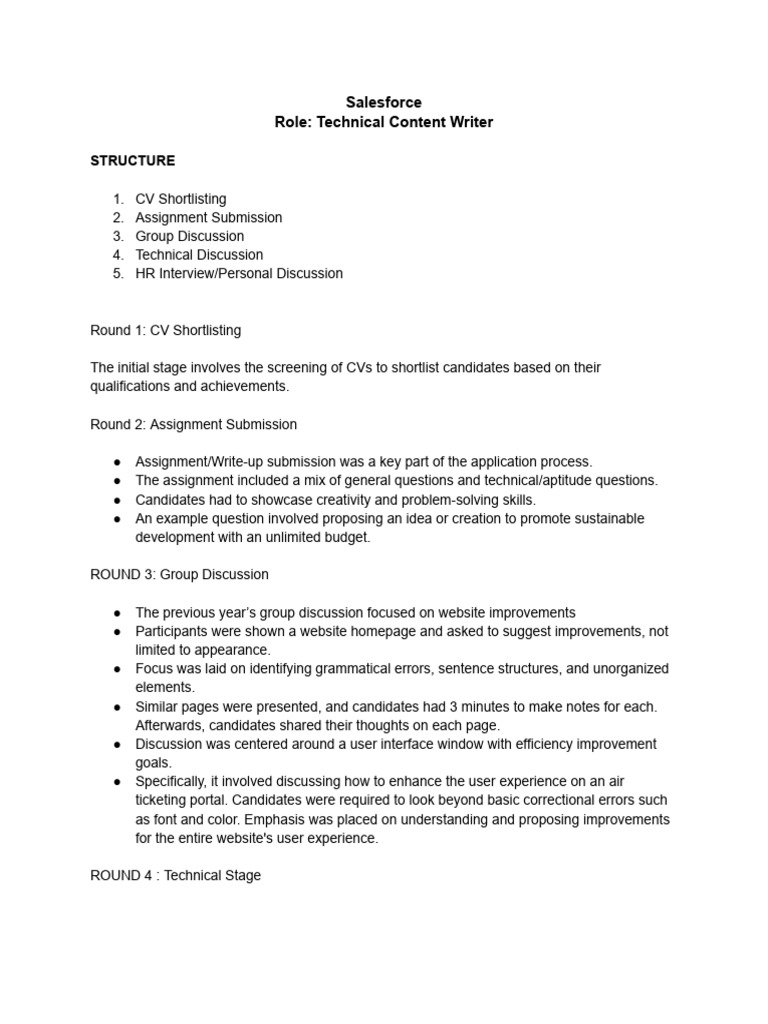 Salesforce
Role: Technical Content Writer

STRUCTURE

1. CV Shortlisting
2. Assignment Submission
3. Group Discussion
4. Technical Discussion
5. HR Interview/Personal Discussion

Round 1: CV Shortlisting

The initial stage involves the screening of CVs to shortlist candidates based on their qualifications and achievements.

Round 2: Assignment Submission

● Assignment/Write-up submission was a key part of the application process.
● The assignment included a mix of general questions and technical/aptitude questions.
● Candidates had to showcase creativity and problem-solving skills.
● An example question involved proposing an idea or creation to promote sustainable development with an unlimited budget.

ROUND 3: Group Discussion

● The previous year's group discussion focused on website improvements
● Participants were shown a website homepage and asked to suggest improvements, not limited to appearance.
● Focus was laid on identifying grammatical errors, sentence structures, and unorganized elements.
● Similar pages were presented, and candidates had 3 minutes to make notes for each. Afterwards, candidates shared their thoughts on each page.
● Discussion was centered around a user interface window with efficiency improvement goals.
● Specifically, it involved discussing how to enhance the user experience on an air ticketing portal. Candidates were required to look beyond basic correctional errors such as font and color. Emphasis was placed on understanding and proposing improvements for the entire website's user experience.

ROUND 4 : Technical Stage